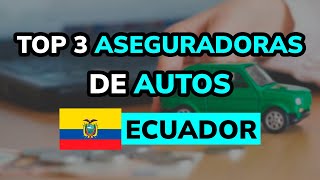 TOP 3 ASEGURADORAS DE AUTOS

ECUADOR